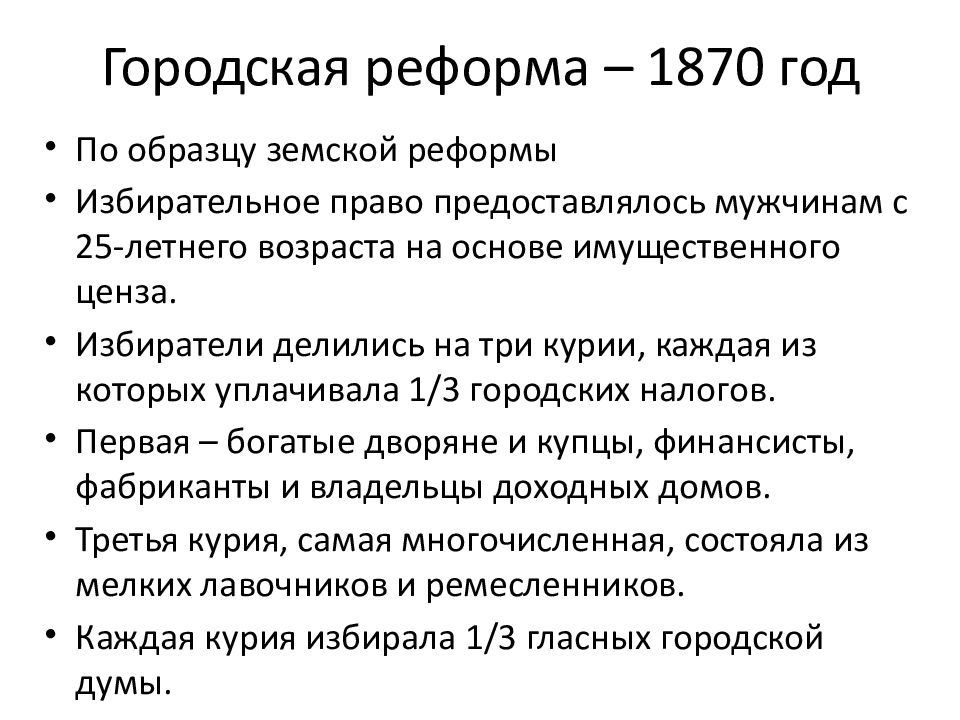 Городская реформа – 1870 год

• По образцу земской реформы
• Избирательное право предоставлялось мужчинам с 25-летнего возраста на основе имущественного ценза.
• Избиратели делились на три курии, каждая из которых уплачивала 1/3 городских налогов.
• Первая – богатые дворяне и купцы, финансисты, фабриканты и владельцы доходных домов.
• Третья курия, самая многочисленная, состояла из мелких лавочников и ремесленников.
• Каждая курия избирала 1/3 гласных городской думы.